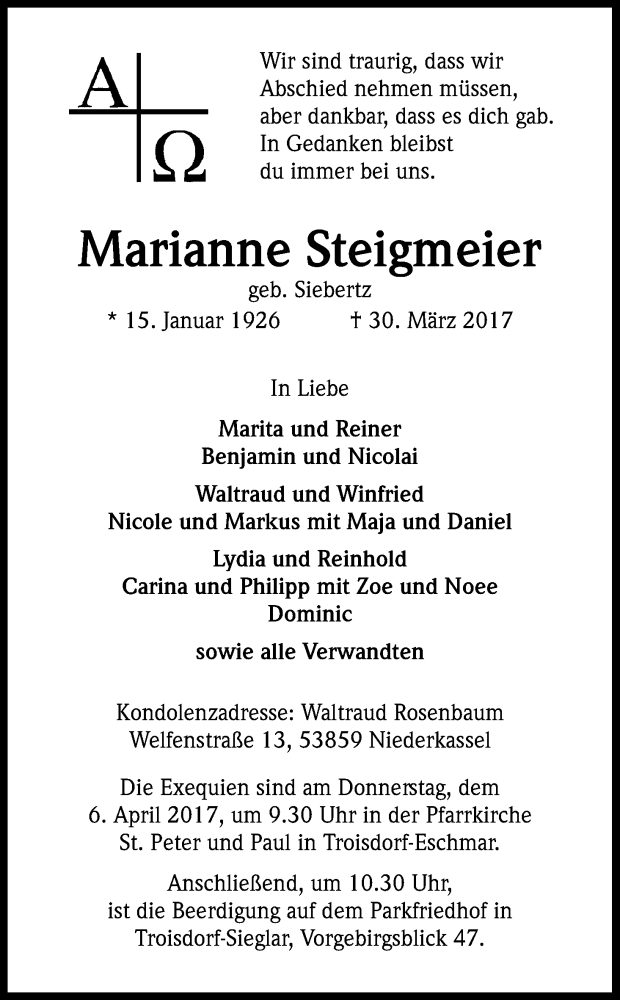 A Ω

Wir sind traurig, dass wir Abschied nehmen müssen, aber dankbar, dass es dich gab. In Gedanken bleibst du immer bei uns.

Marianne Steigmeier

geb. Siebertz

* 15. Januar 1926 † 30. März 2017

In Liebe

Marita und Reiner
Benjamin und Nicolai

Waltraud und Winfried
Nicole und Markus mit Maja und Daniel

Lydia und Reinhold
Carina und Philipp mit Zoe und Noee
Dominic

sowie alle Verwandten

Kondolenzadresse: Waltraud Rosenbaum
Welfenstraße 13, 53859 Niederkassel

Die Exequien sind am Donnerstag, dem 6. April 2017, um 9.30 Uhr in der Pfarrkirche St. Peter und Paul in Troisdorf-Eschmar.

Anschließend, um 10.30 Uhr, ist die Beerdigung auf dem Parkfriedhof in Troisdorf-Sieglar, Vorgebirgsblick 47.